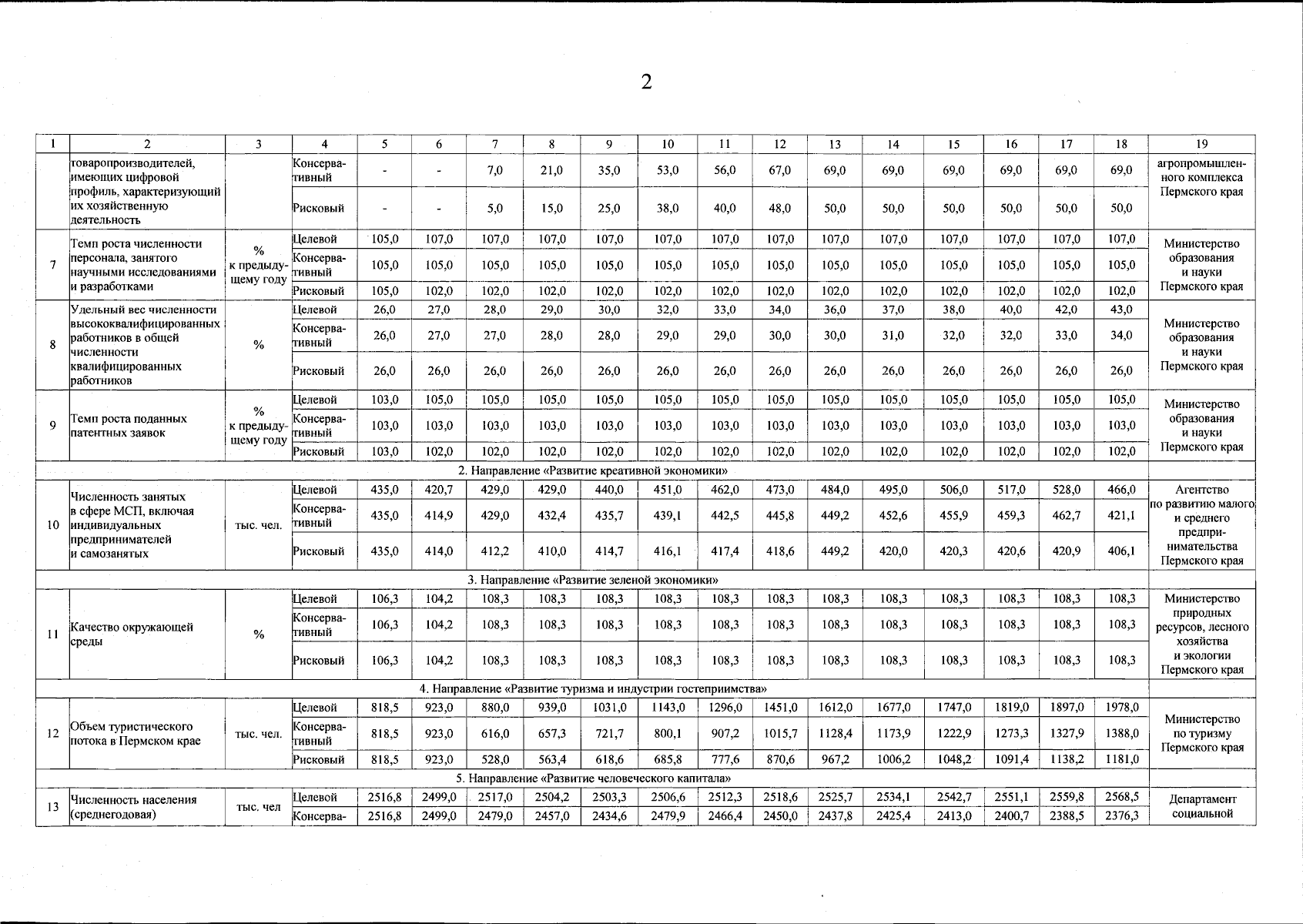 2

| 1 | 2 | 3 | 4 | 5 | 6 | 7 | 8 | 9 | 10 | 11 | 12 | 13 | 14 | 15 | 16 | 17 | 18 | 19 |
|---|---|---|---|---|---|---|---|---|---|---|---|---|---|---|---|---|---|---|
| | товаропроизводителей, имеющих цифровой профиль, характеризующий их хозяйственную деятельность | | Консервативный | - | - | 7,0 | 21,0 | 35,0 | 53,0 | 56,0 | 67,0 | 69,0 | 69,0 | 69,0 | 69,0 | 69,0 | 69,0 | агропромышленного комплекса Пермского края |
| | | | Рисковый | - | - | 5,0 | 15,0 | 25,0 | 38,0 | 40,0 | 48,0 | 50,0 | 50,0 | 50,0 | 50,0 | 50,0 | 50,0 | |
| 7 | Темп роста численности персонала, занятого научными исследованиями и разработками | % к предыдущему году | Целевой | 105,0 | 107,0 | 107,0 | 107,0 | 107,0 | 107,0 | 107,0 | 107,0 | 107,0 | 107,0 | 107,0 | 107,0 | 107,0 | 107,0 | Министерство образования и науки Пермского края |
| | | | Консервативный | 105,0 | 105,0 | 105,0 | 105,0 | 105,0 | 105,0 | 105,0 | 105,0 | 105,0 | 105,0 | 105,0 | 105,0 | 105,0 | 105,0 | |
| | | | Рисковый | 105,0 | 102,0 | 102,0 | 102,0 | 102,0 | 102,0 | 102,0 | 102,0 | 102,0 | 102,0 | 102,0 | 102,0 | 102,0 | 102,0 | |
| 8 | Удельный вес численности высококвалифицированных работников в общей численности квалифицированных работников | % | Целевой | 26,0 | 27,0 | 28,0 | 29,0 | 30,0 | 32,0 | 33,0 | 34,0 | 36,0 | 37,0 | 38,0 | 40,0 | 42,0 | 43,0 | Министерство образования и науки Пермского края |
| | | | Консервативный | 26,0 | 27,0 | 27,0 | 28,0 | 28,0 | 29,0 | 29,0 | 30,0 | 30,0 | 31,0 | 32,0 | 32,0 | 33,0 | 34,0 | |
| | | | Рисковый | 26,0 | 26,0 | 26,0 | 26,0 | 26,0 | 26,0 | 26,0 | 26,0 | 26,0 | 26,0 | 26,0 | 26,0 | 26,0 | 26,0 | |
| 9 | Темп роста поданных патентных заявок | % к предыдущему году | Целевой | 103,0 | 105,0 | 105,0 | 105,0 | 105,0 | 105,0 | 105,0 | 105,0 | 105,0 | 105,0 | 105,0 | 105,0 | 105,0 | 105,0 | Министерство образования и науки Пермского края |
| | | | Консервативный | 103,0 | 103,0 | 103,0 | 103,0 | 103,0 | 103,0 | 103,0 | 103,0 | 103,0 | 103,0 | 103,0 | 103,0 | 103,0 | 103,0 | |
| | | | Рисковый | 103,0 | 102,0 | 102,0 | 102,0 | 102,0 | 102,0 | 102,0 | 102,0 | 102,0 | 102,0 | 102,0 | 102,0 | 102,0 | 102,0 | |
| 2. Направление «Развитие креативной экономики» | | | | | | | | | | | | | | | | | | |
| 10 | Численность занятых в сфере МСП, включая индивидуальных предпринимателей и самозанятых | тыс. чел. | Целевой | 435,0 | 420,7 | 429,0 | 429,0 | 440,0 | 451,0 | 462,0 | 473,0 | 484,0 | 495,0 | 506,0 | 517,0 | 528,0 | 466,0 | Агентство по развитию малого и среднего предпринимательства Пермского края |
| | | | Консервативный | 435,0 | 414,9 | 429,0 | 432,4 | 435,7 | 439,1 | 442,5 | 445,8 | 449,2 | 452,6 | 455,9 | 459,3 | 462,7 | 421,1 | |
| | | | Рисковый | 435,0 | 414,0 | 412,2 | 410,0 | 414,7 | 416,1 | 417,4 | 418,6 | 449,2 | 420,0 | 420,3 | 420,6 | 420,9 | 406,1 | |
| 3. Направление «Развитие зеленой экономики» | | | | | | | | | | | | | | | | | | |
| 11 | Качество окружающей среды | % | Целевой | 106,3 | 104,2 | 108,3 | 108,3 | 108,3 | 108,3 | 108,3 | 108,3 | 108,3 | 108,3 | 108,3 | 108,3 | 108,3 | 108,3 | Министерство природных ресурсов, лесного хозяйства и экологии Пермского края |
| | | | Консервативный | 106,3 | 104,2 | 108,3 | 108,3 | 108,3 | 108,3 | 108,3 | 108,3 | 108,3 | 108,3 | 108,3 | 108,3 | 108,3 | 108,3 | |
| | | | Рисковый | 106,3 | 104,2 | 108,3 | 108,3 | 108,3 | 108,3 | 108,3 | 108,3 | 108,3 | 108,3 | 108,3 | 108,3 | 108,3 | 108,3 | |
| 4. Направление «Развитие туризма и индустрии гостеприимства» | | | | | | | | | | | | | | | | | | |
| 12 | Объем туристического потока в Пермском крае | тыс. чел. | Целевой | 818,5 | 923,0 | 880,0 | 939,0 | 1031,0 | 1143,0 | 1296,0 | 1451,0 | 1612,0 | 1677,0 | 1747,0 | 1819,0 | 1897,0 | 1978,0 | Министерство по туризму Пермского края |
| | | | Консервативный | 818,5 | 923,0 | 616,0 | 657,3 | 721,7 | 800,1 | 907,2 | 1015,7 | 1128,4 | 1173,9 | 1222,9 | 1273,3 | 1327,9 | 1388,0 | |
| | | | Рисковый | 818,5 | 923,0 | 528,0 | 563,4 | 618,6 | 685,8 | 777,6 | 870,6 | 967,2 | 1006,2 | 1048,2 | 1091,4 | 1138,2 | 1181,0 | |
| 5. Направление «Развитие человеческого капитала» | | | | | | | | | | | | | | | | | | |
| 13 | Численность населения (среднегодовая) | тыс. чел | Целевой | 2516,8 | 2499,0 | 2517,0 | 2504,2 | 2503,3 | 2506,6 | 2512,3 | 2518,6 | 2525,7 | 2534,1 | 2542,7 | 2551,1 | 2559,8 | 2568,5 | Департамент социальной |
| | | | Консерва- | 2516,8 | 2499,0 | 2479,0 | 2457,0 | 2434,6 | 2479,9 | 2466,4 | 2450,0 | 2437,8 | 2425,4 | 2413,0 | 2400,7 | 2388,5 | 2376,3 | |